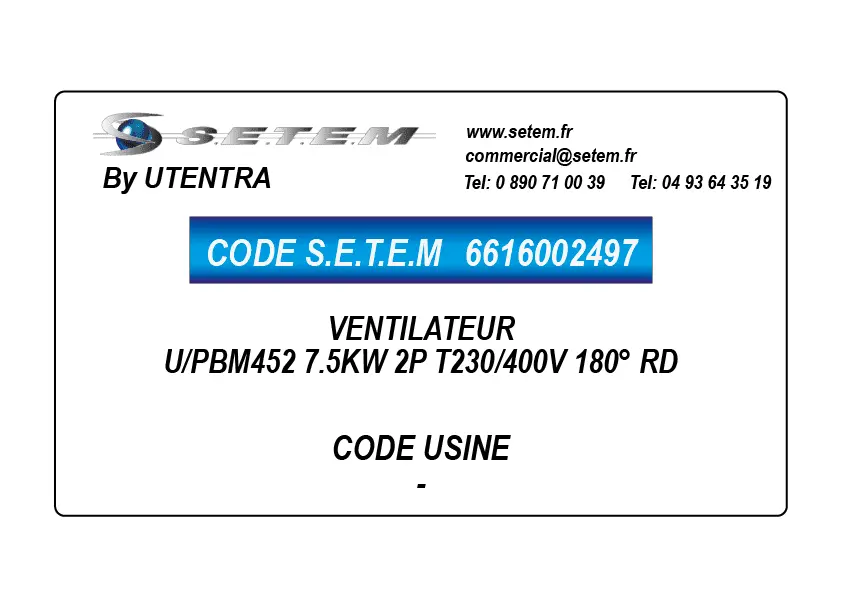 S.E.T.E.M
By UTENTRA

www.setem.fr
commercial@setem.fr
Tel: 0 890 71 00 39 Tel: 04 93 64 35 19

CODE S.E.T.E.M 6616002497

VENTILATEUR
U/PBM452 7.5KW 2P T230/400V 180° RD

CODE USINE
-